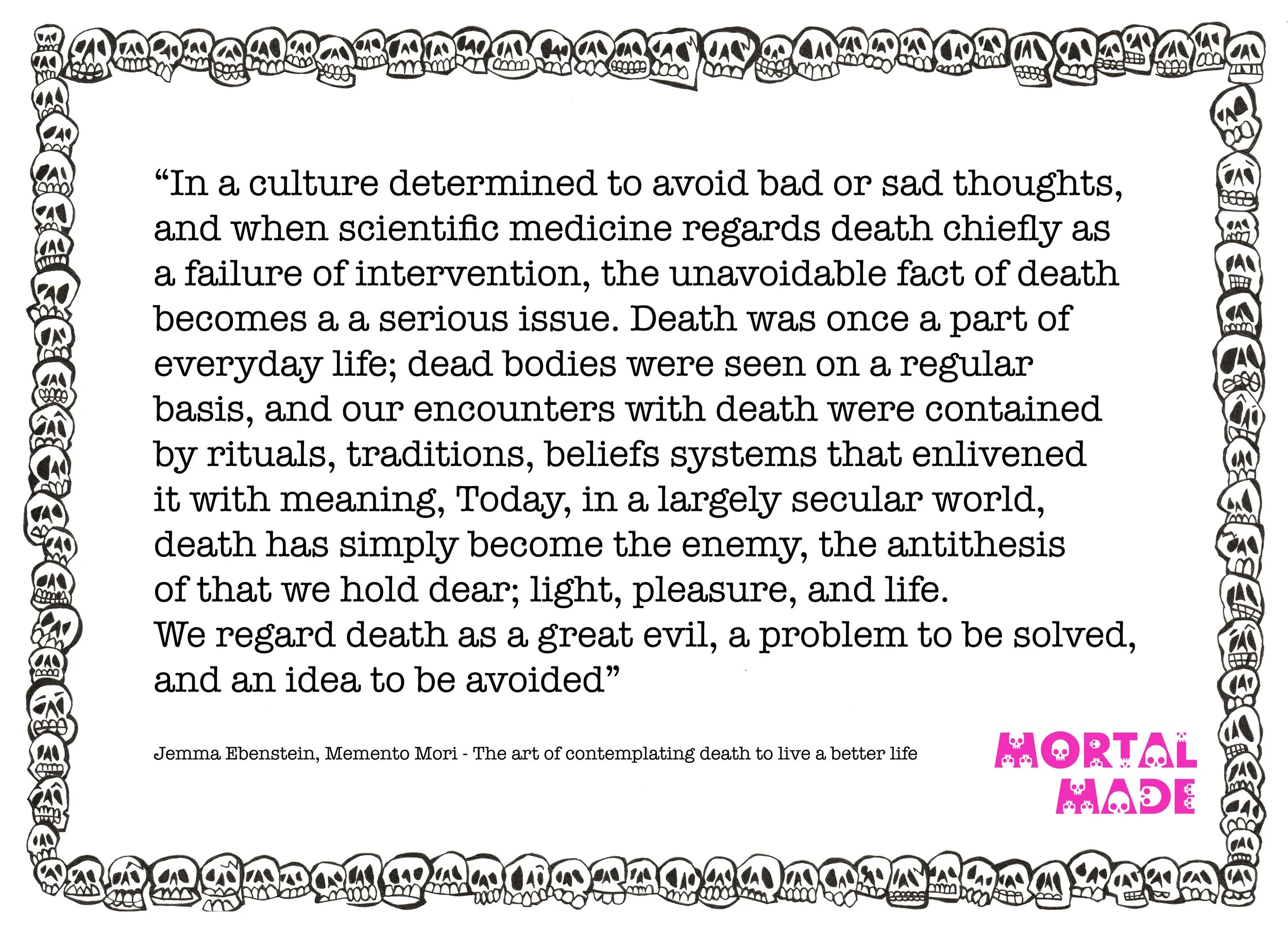 "In a culture determined to avoid bad or sad thoughts, and when scientific medicine regards death chiefly as a failure of intervention, the unavoidable fact of death becomes a a serious issue. Death was once a part of everyday life; dead bodies were seen on a regular basis, and our encounters with death were contained by rituals, traditions, beliefs systems that enlivened it with meaning, Today, in a largely secular world, death has simply become the enemy, the antithesis of that we hold dear; light, pleasure, and life.
We regard death as a great evil, a problem to be solved, and an idea to be avoided"

Jemma Ebenstein, Memento Mori - The art of contemplating death to live a better life

MORTAL
MADE